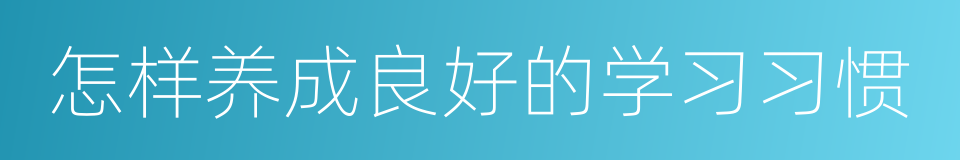 怎样养成良好的学习习惯